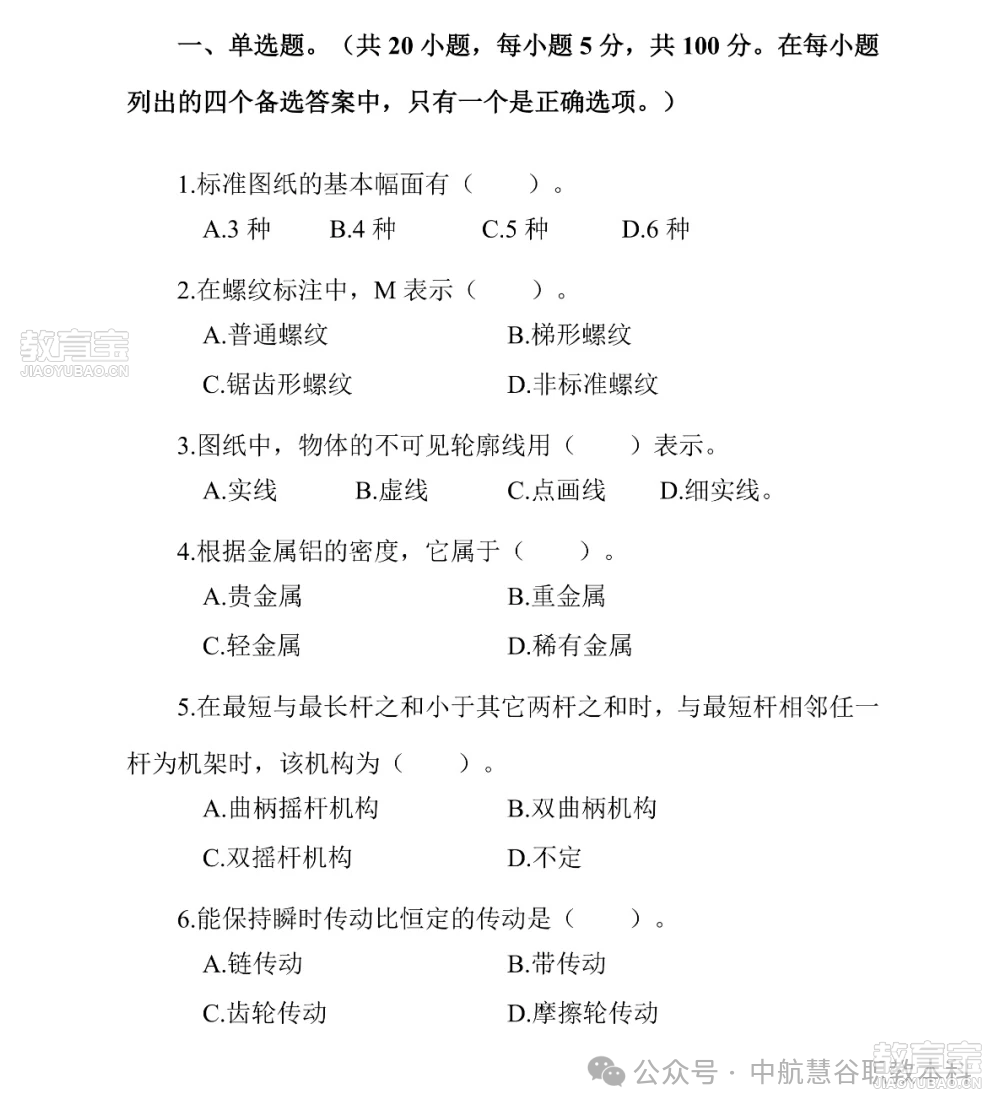 一、单选题。（共 20 小题，每小题 5 分，共 100 分。在每小题列出的四个备选答案中，只有一个是正确选项。）

1.标准图纸的基本幅面有（　　）。

A.3 种　B.4 种　C.5 种　D.6 种

2.在螺纹标注中，M 表示（　　）。

A.普通螺纹　B.梯形螺纹

C.锯齿形螺纹　D.非标准螺纹

教育宝
JIAOYUBAO.CN

3.图纸中，物体的不可见轮廓线用（　　）表示。

A.实线　B.虚线　C.点画线　D.细实线。

4.根据金属铝的密度，它属于（　　）。

A.贵金属　B.重金属

C.轻金属　D.稀有金属

5.在最短与最长杆之和小于其它两杆之和时，与最短杆相邻任一杆为机架时，该机构为（　　）。

A.曲柄摇杆机构　B.双曲柄机构

C.双摇杆机构　D.不定

6.能保持瞬时传动比恒定的传动是（　　）。

A.链传动　B.带传动

C.齿轮传动　D.摩擦轮传动

公众号 · 中航慧谷职教本科

教育宝
JIAOYUBAO.CN